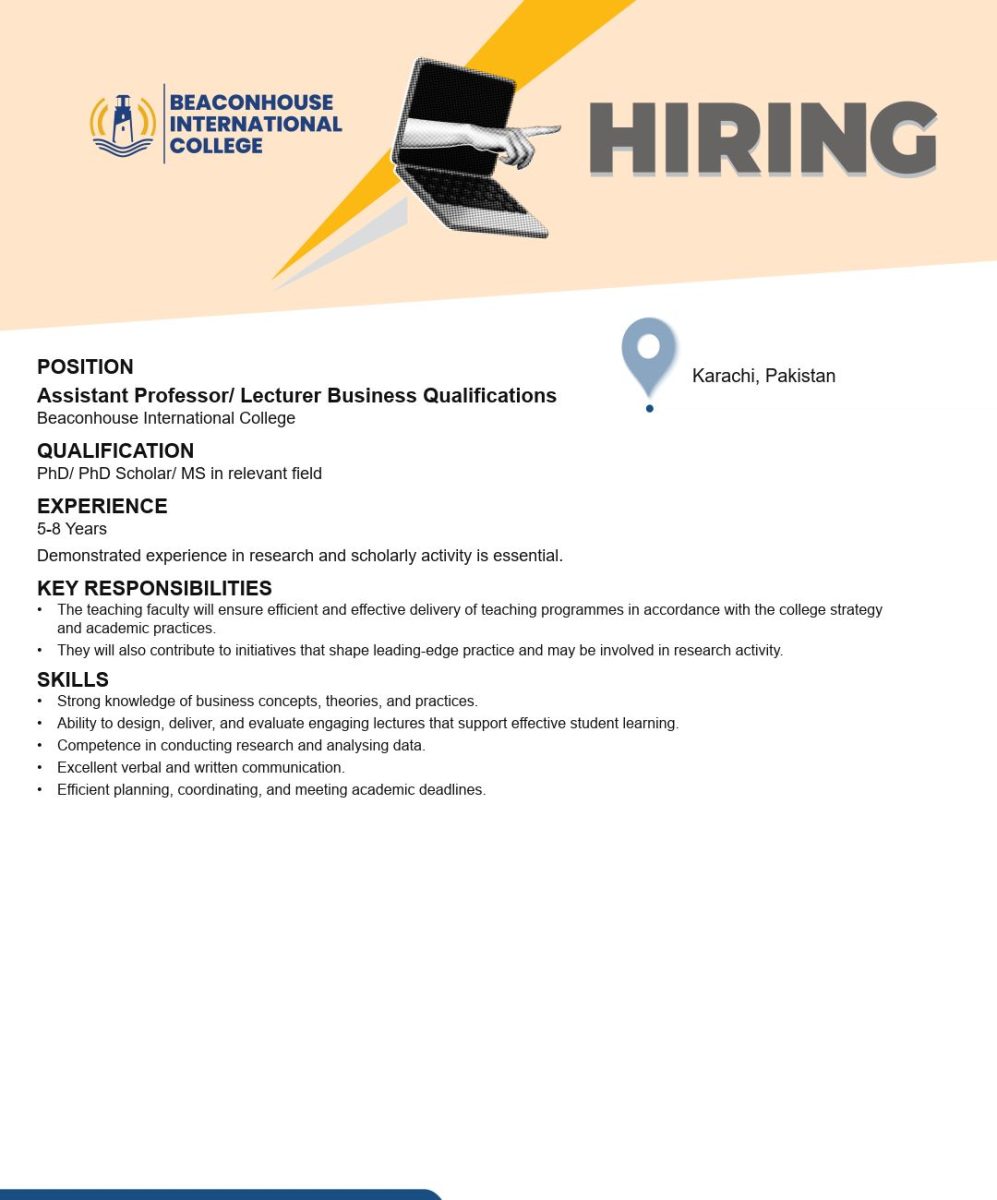 BEACONHOUSE INTERNATIONAL COLLEGE

HIRING

POSITION
Assistant Professor/ Lecturer Business Qualifications
Beaconhouse International College

Karachi, Pakistan

QUALIFICATION
PhD/ PhD Scholar/ MS in relevant field

EXPERIENCE
5-8 Years

Demonstrated experience in research and scholarly activity is essential.

KEY RESPONSIBILITIES
• The teaching faculty will ensure efficient and effective delivery of teaching programmes in accordance with the college strategy and academic practices.
• They will also contribute to initiatives that shape leading-edge practice and may be involved in research activity.

SKILLS
• Strong knowledge of business concepts, theories, and practices.
• Ability to design, deliver, and evaluate engaging lectures that support effective student learning.
• Competence in conducting research and analysing data.
• Excellent verbal and written communication.
• Efficient planning, coordinating, and meeting academic deadlines.